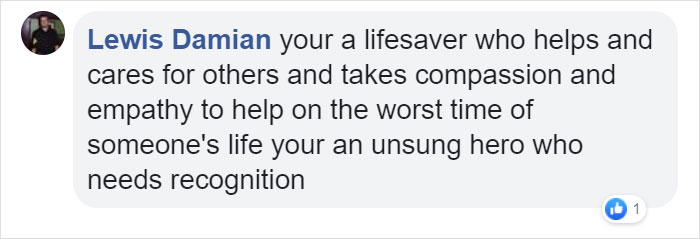 Lewis Damian your a lifesaver who helps and cares for others and takes compassion and empathy to help on the worst time of someone's life your an unsung hero who needs recognition

1